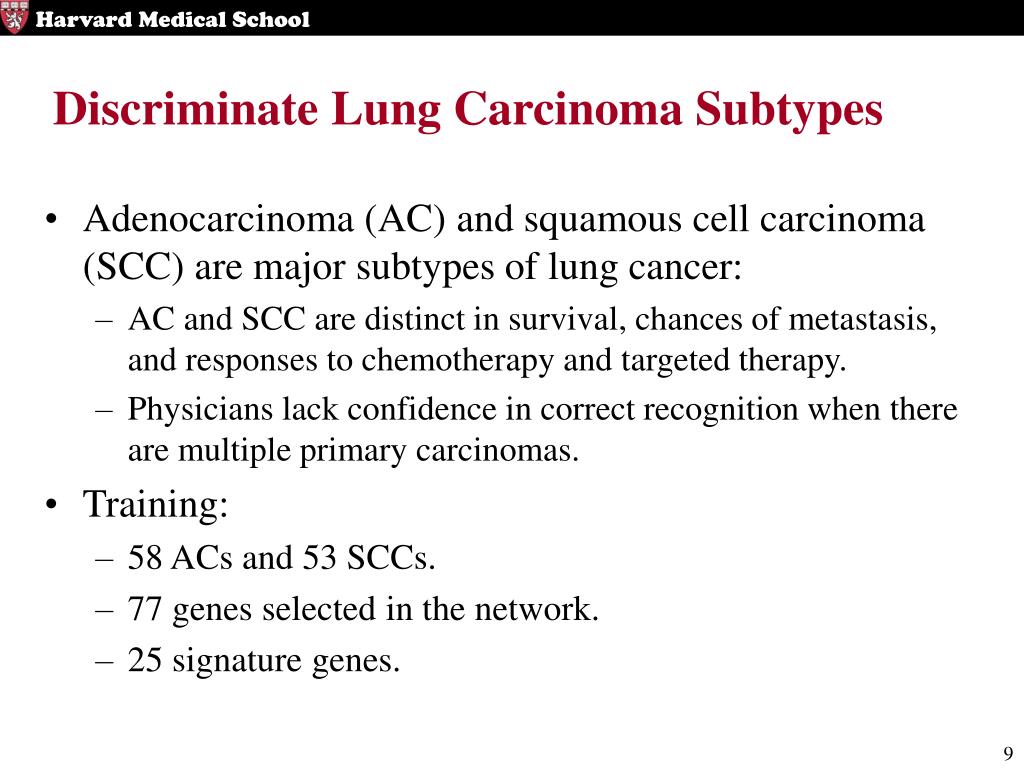 Harvard Medical School

Discriminate Lung Carcinoma Subtypes

• Adenocarcinoma (AC) and squamous cell carcinoma (SCC) are major subtypes of lung cancer:
– AC and SCC are distinct in survival, chances of metastasis, and responses to chemotherapy and targeted therapy.
– Physicians lack confidence in correct recognition when there are multiple primary carcinomas.
• Training:
– 58 ACs and 53 SCCs.
– 77 genes selected in the network.
– 25 signature genes.

9